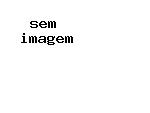 sem
imagem